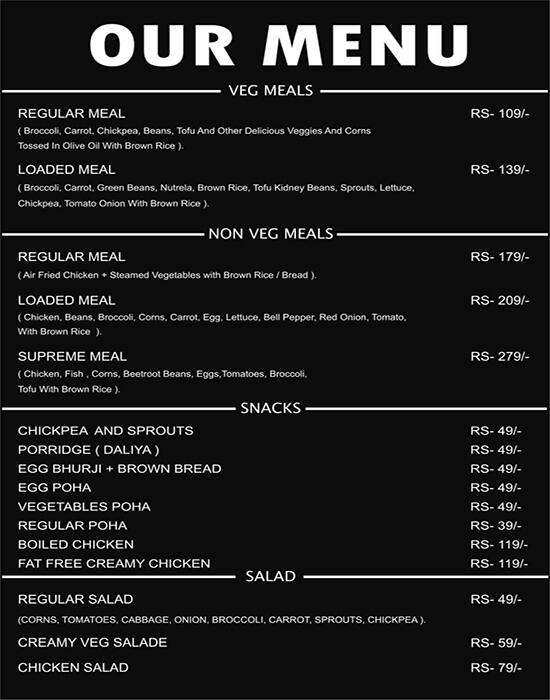 OUR MENU

VEG MEALS

REGULAR MEAL RS- 109/-
( Broccoli, Carrot, Chickpea, Beans, Tofu And Other Delicious Veggies And Corns Tossed In Olive Oil With Brown Rice ).

LOADED MEAL RS- 139/-
( Broccoli, Carrot, Green Beans, Nutrela, Brown Rice, Tofu Kidney Beans, Sprouts, Lettuce, Chickpea, Tomato Onion With Brown Rice ).

NON VEG MEALS

REGULAR MEAL RS- 179/-
( Air Fried Chicken + Steamed Vegetables with Brown Rice / Bread ).

LOADED MEAL RS- 209/-
( Chicken, Beans, Broccoli, Corns, Carrot, Egg, Lettuce, Bell Pepper, Red Onion, Tomato, With Brown Rice ).

SUPREME MEAL RS- 279/-
( Chicken, Fish , Corns, Beetroot Beans, Eggs,Tomatoes, Broccoli, Tofu With Brown Rice ).

SNACKS

CHICKPEA AND SPROUTS RS- 49/-
PORRIDGE ( DALIYA ) RS- 49/-
EGG BHURJI + BROWN BREAD RS- 49/-
EGG POHA RS- 49/-
VEGETABLES POHA RS- 49/-
REGULAR POHA RS- 39/-
BOILED CHICKEN RS- 119/-
FAT FREE CREAMY CHICKEN RS- 119/-

SALAD

REGULAR SALAD RS- 49/-
(CORNS, TOMATOES, CABBAGE, ONION, BROCCOLI, CARROT, SPROUTS, CHICKPEA ).

CREAMY VEG SALADE RS- 59/-

CHICKEN SALAD RS- 79/-